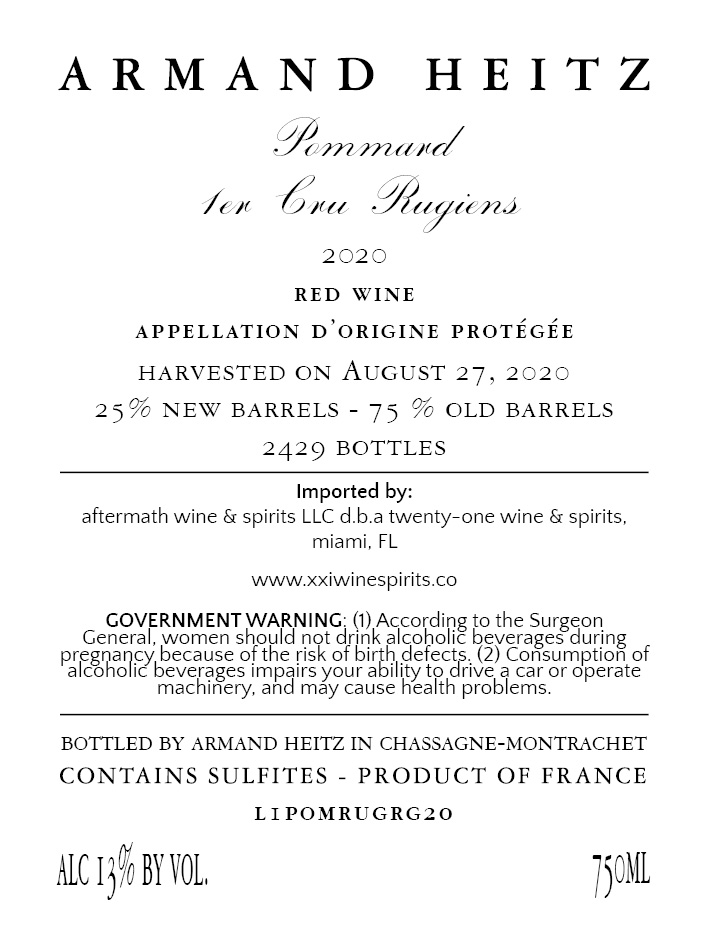 ARMAND HEITZ

Pommard
1er Cru Rugiens

2020

RED WINE

APPELLATION D'ORIGINE PROTÉGÉE

HARVESTED ON AUGUST 27, 2020

25% NEW BARRELS - 75 % OLD BARRELS

2429 BOTTLES

Imported by:
aftermath wine & spirits LLC d.b.a twenty-one wine & spirits, miami, FL

www.xxiwinespirits.co

GOVERNMENT WARNING: (1) According to the Surgeon General, women should not drink alcoholic beverages during pregnancy because of the risk of birth defects. (2) Consumption of alcoholic beverages impairs your ability to drive a car or operate machinery, and may cause health problems.

BOTTLED BY ARMAND HEITZ IN CHASSAGNE-MONTRACHET

CONTAINS SULFITES - PRODUCT OF FRANCE

L1POMRUGRG20

ALC 13% BY VOL.

750ML